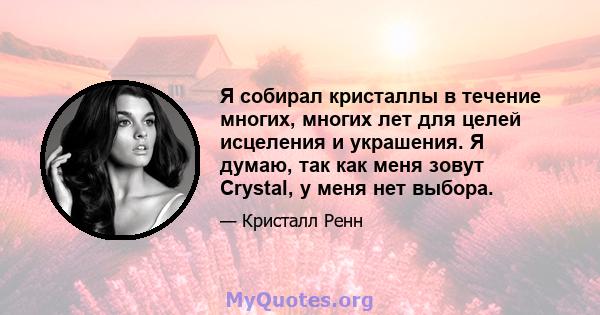 Я собирал кристаллы в течение многих, многих лет для целей исцеления и украшения. Я думаю, так как меня зовут Crystal, у меня нет выбора.

— Кристалл Ренн

MyQuotes.org